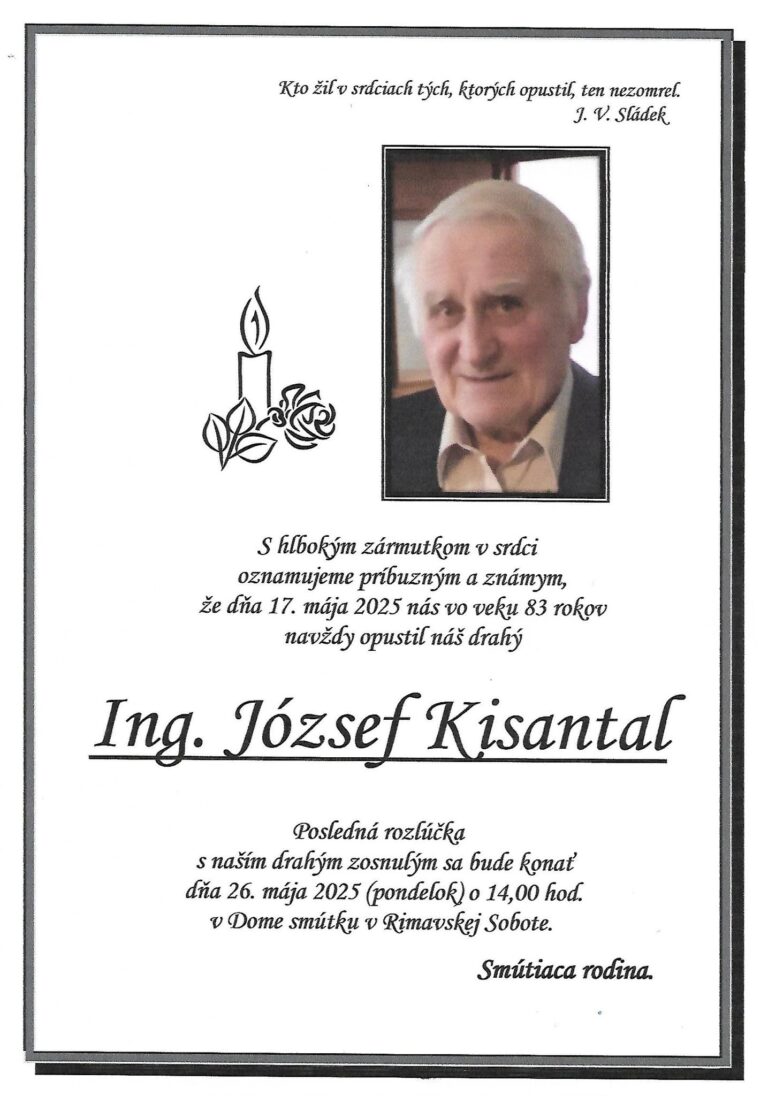 Kto žil v srdciach tých, ktorých opustil, ten nezomrel.
J. V. Sládek

S hlbokým zármutkom v srdci oznamujeme príbuzným a známym, že dňa 17. mája 2025 nás vo veku 83 rokov navždy opustil náš drahý

Ing. József Kisantal

Posledná rozlúčka s naším drahým zosnulým sa bude konať dňa 26. mája 2025 (pondelok) o 14,00 hod. v Dome smútku v Rimavskej Sobote.

Smútiaca rodina.